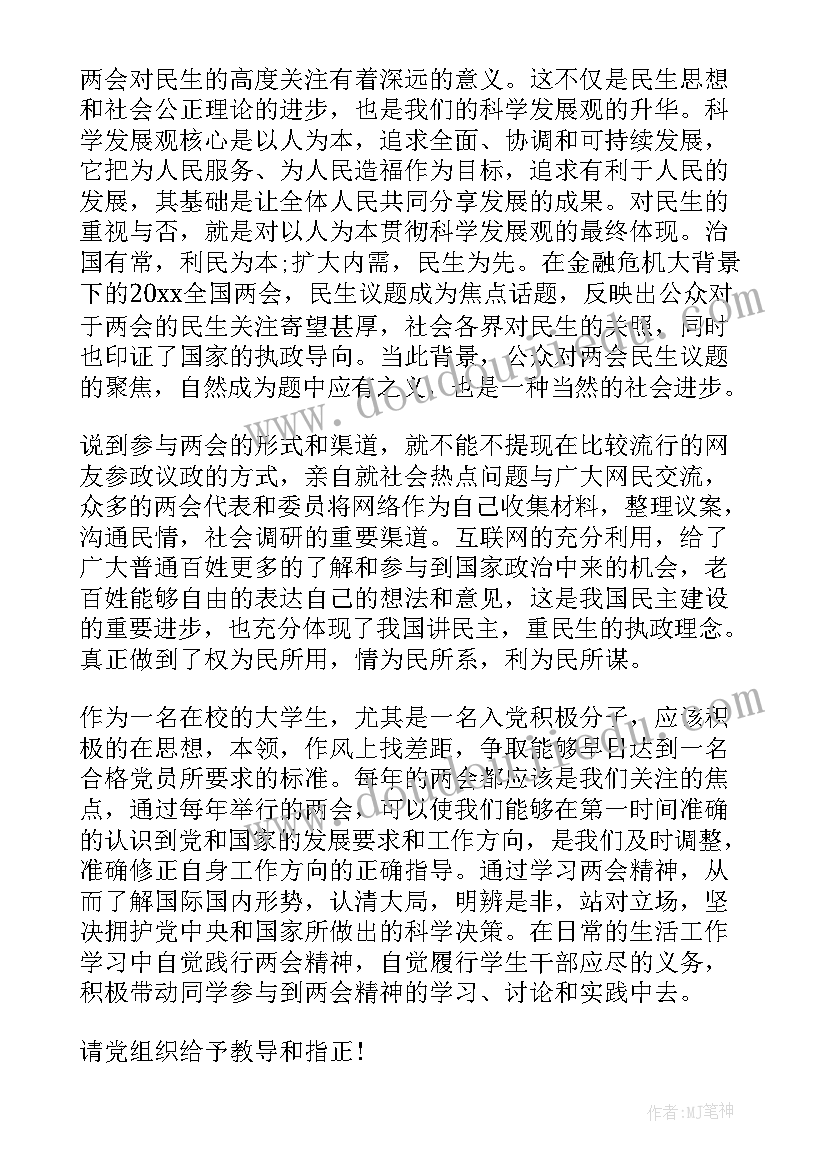 两会对民生的高度关注有着深远的意义。这不仅是民生思想和社会公正理论的进步，也是我们的科学发展观的升华。科学发展观核心是以人为本，追求全面、协调和可持续发展，它把为人民服务、为人民造福作为目标，追求有利于人民的发展，其基础是让全体人民共同分享发展的成果。对民生的重视与否，就是对以人为本贯彻科学发展观的最终体现。治国有常，利民为本;扩大内需，民生为先。在金融危机大背景下的20xx全国两会，民生议题成为焦点话题，反映出公众对于两会的民生关注寄望甚厚，社会各界对民生的关照，同时也印证了国家的执政导向。当此背景，公众对两会民生议题的聚焦，自然成为题中应有之义，也是一种当然的社会进步。

说到参与两会的形式和渠道，就不能不提现在比较流行的网友参政议政的方式，亲自就社会热点问题与广大网民交流，众多的两会代表和委员将网络作为自己收集材料，整理议案，沟通民情，社会调研的重要渠道。互联网的充分利用，给了广大普通百姓更多的了解和参与到国家政治中来的机会，老百姓能够自由的表达自己的想法和意见，这是我国民主建设的重要进步，也充分体现了我国讲民主，重民生的执政理念。真正做到了权为民所用，情为民所系，利为民所谋。

作为一名在校的大学生，尤其是一名入党积极分子，应该积极的在思想，本领，作风上找差距，争取能够早日达到一名合格党员所要求的标准。每年的两会都应该是我们关注的焦点，通过每年举行的两会，可以使我们能够在第一时间准确的认识到党和国家的发展要求和工作方向，是我们及时调整，准确修正自身工作方向的正确指导。通过学习两会精神，从而了解国际国内形势，认清大局，明辨是非，站对立场，坚决拥护党中央和国家所做出的科学决策。在日常的生活工作学习中自觉践行两会精神，自觉履行学生干部应尽的义务，积极带动同学参与到两会精神的学习、讨论和实践中去。

请党组织给予教导和指正!

作者:MJ笔神